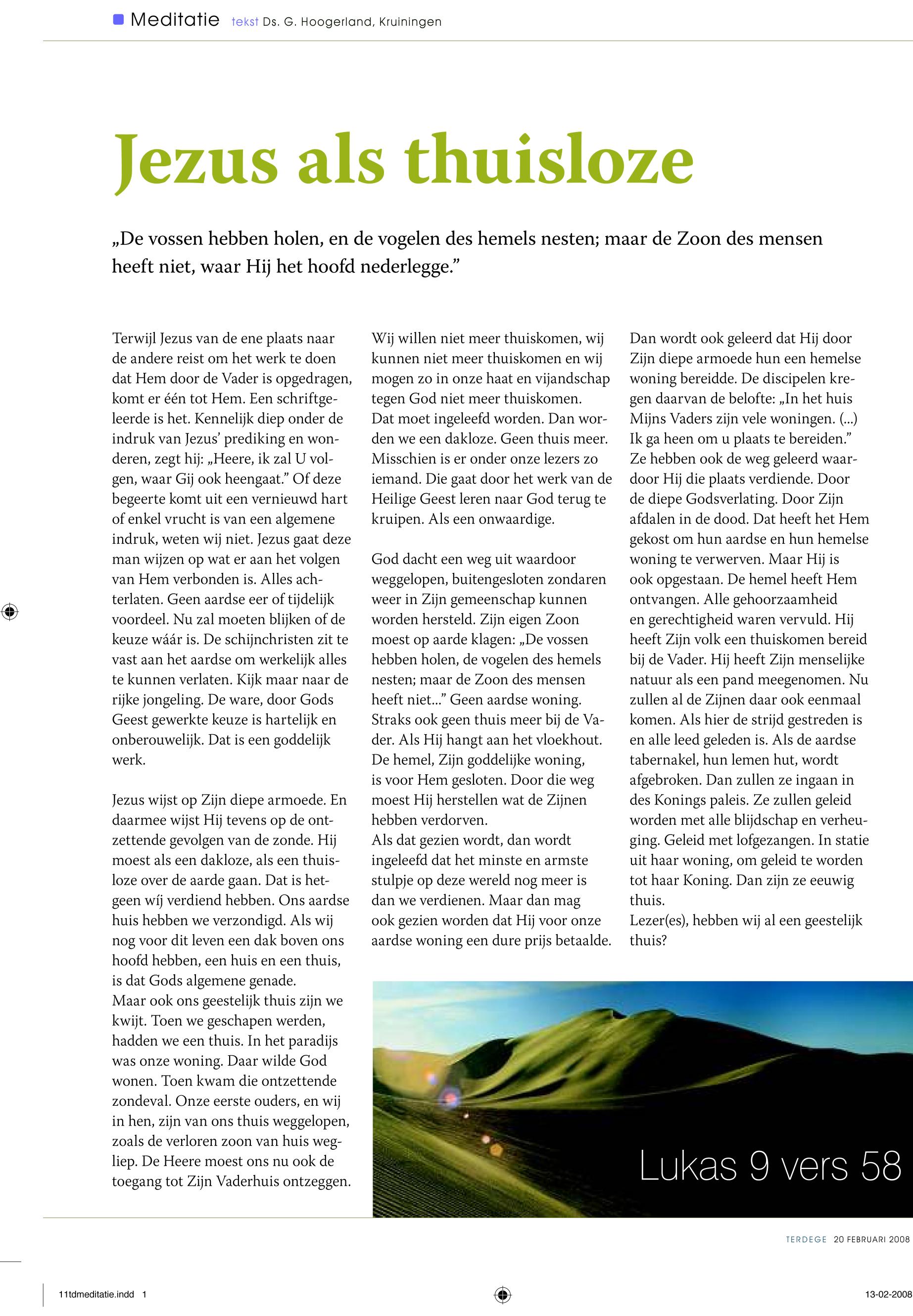 Meditatie tekst Ds. G. Hoogerland, Kruiningen

Jezus als thuisloze

„De vossen hebben holen, en de vogelen des hemels nesten; maar de Zoon des mensen heeft niet, waar Hij het hoofd nederlegge.”

Terwijl Jezus van de ene plaats naar de andere reist om het werk te doen dat Hem door de Vader is opgedragen, komt er één tot Hem. Een schriftgeleerde is het. Kennelijk diep onder de indruk van Jezus’ prediking en wonderen, zegt hij: „Heere, ik zal U volgen, waar Gij ook heengaat.” Of deze begeerte komt uit een vernieuwd hart of enkel vrucht is van een algemene indruk, weten wij niet. Jezus gaat deze man wijzen op wat er aan het volgen van Hem verbonden is. Alles achterlaten. Geen aardse eer of tijdelijk voordeel. Nu zal moeten blijken of de keuze wáár is. De schijnchristen zit te vast aan het aardse om werkelijk alles te kunnen verlaten. Kijk maar naar de rijke jongeling. De ware, door Gods Geest gewerkte keuze is hartelijk en onberouwelijk. Dat is een goddelijk werk.

Jezus wijst op Zijn diepe armoede. En daarmee wijst Hij tevens op de ontzettende gevolgen van de zonde. Hij moest als een dakloze, als een thuisloze over de aarde gaan. Dat is hetgeen wíj verdiend hebben. Ons aardse huis hebben we verzondigd. Als wij nog voor dit leven een dak boven ons hoofd hebben, een huis en een thuis, is dat Gods algemene genade.
Maar ook ons geestelijk thuis zijn we kwijt. Toen we geschapen werden, hadden we een thuis. In het paradijs was onze woning. Daar wilde God wonen. Toen kwam die ontzettende zondeval. Onze eerste ouders, en wij in hen, zijn van ons thuis weggelopen, zoals de verloren zoon van huis wegliep. De Heere moest ons nu ook de toegang tot Zijn Vaderhuis ontzeggen.

Wij willen niet meer thuiskomen, wij kunnen niet meer thuiskomen en wij mogen zo in onze haat en vijandschap tegen God niet meer thuiskomen.
Dat moet ingeleefd worden. Dan worden we een dakloze. Geen thuis meer. Misschien is er onder onze lezers zo iemand. Die gaat door het werk van de Heilige Geest leren naar God terug te kruipen. Als een onwaardige.

God dacht een weg uit waardoor weggelopen, buitengesloten zondaren weer in Zijn gemeenschap kunnen worden hersteld. Zijn eigen Zoon moest op aarde klagen: „De vossen hebben holen, de vogelen des hemels nesten; maar de Zoon des mensen heeft niet...” Geen aardse woning. Straks ook geen thuis meer bij de Vader. Als Hij hangt aan het vloekhout. De hemel, Zijn goddelijke woning, is voor Hem gesloten. Door die weg moest Hij herstellen wat de Zijnen hebben verdorven.
Als dat gezien wordt, dan wordt ingeleefd dat het minste en armste stulpje op deze wereld nog meer is dan we verdienen. Maar dan mag ook gezien worden dat Hij voor onze aardse woning een dure prijs betaalde.

Dan wordt ook geleerd dat Hij door Zijn diepe armoede hun een hemelse woning bereidde. De discipelen kregen daarvan de belofte: „In het huis Mijns Vaders zijn vele woningen. (...) Ik ga heen om u plaats te bereiden.” Ze hebben ook de weg geleerd waardoor Hij die plaats verdiende. Door de diepe Godsverlating. Door Zijn afdalen in de dood. Dat heeft het Hem gekost om hun aardse en hun hemelse woning te verwerven. Maar Hij is ook opgestaan. De hemel heeft Hem ontvangen. Alle gehoorzaamheid en gerechtigheid waren vervuld. Hij heeft Zijn volk een thuiskomen bereid bij de Vader. Hij heeft Zijn menselijke natuur als een pand meegenomen. Nu zullen al de Zijnen daar ook eenmaal komen. Als hier de strijd gestreden is en alle leed geleden is. Als de aardse tabernakel, hun lemen hut, wordt afgebroken. Dan zullen ze ingaan in des Konings paleis. Ze zullen geleid worden met alle blijdschap en verheuging. Geleid met lofgezangen. In statie uit haar woning, om geleid te worden tot haar Koning. Dan zijn ze eeuwig thuis.
Lezer(es), hebben wij al een geestelijk thuis?

Lukas 9 vers 58

TERDEGE 20 FEBRUARI 2008

11tdmeditatie.indd 1

13-02-2008